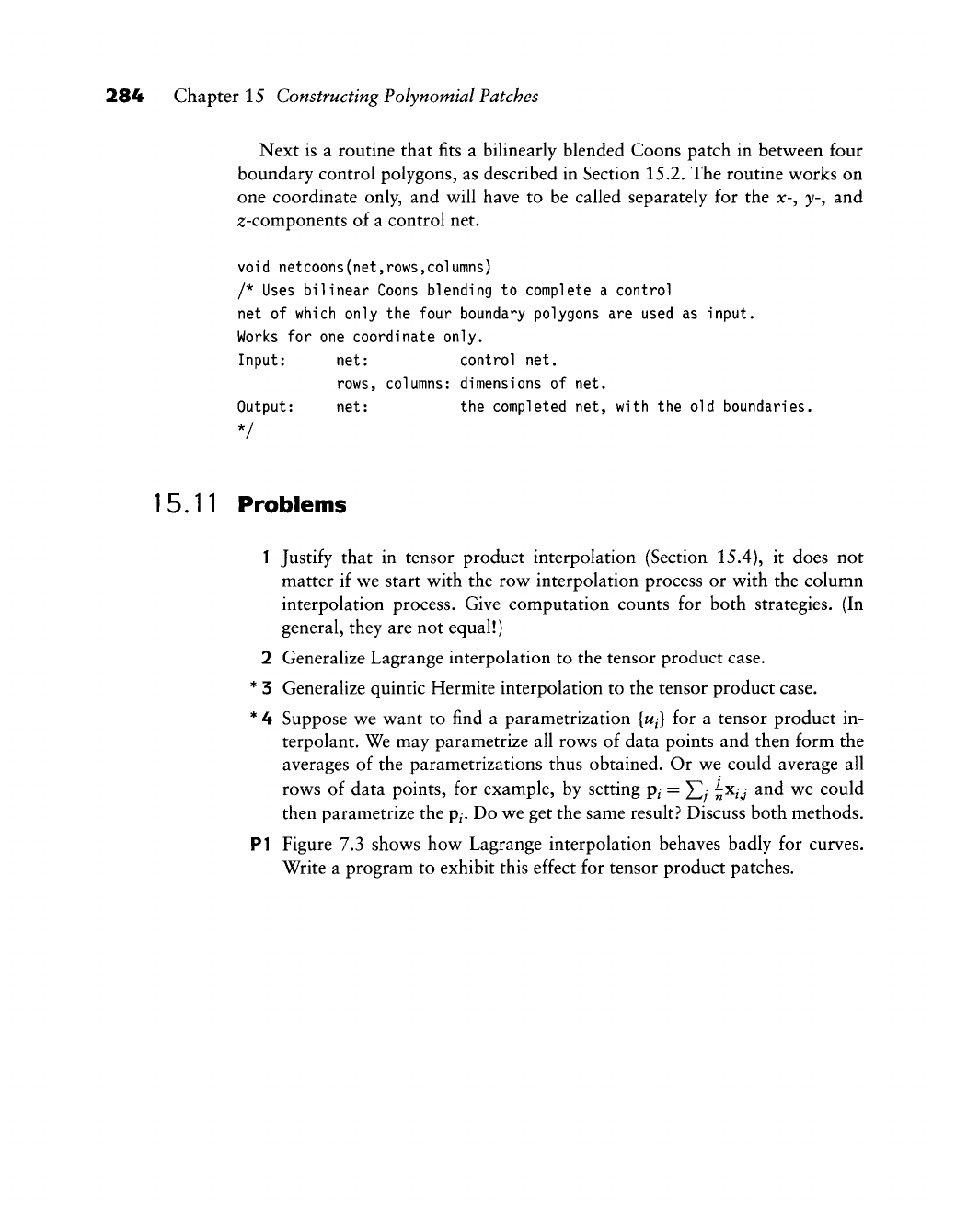 284 Chapter 15 Constructing Polynomial Patches

Next is a routine that fits a bilinearly blended Coons patch in between four boundary control polygons, as described in Section 15.2. The routine works on one coordinate only, and will have to be called separately for the $x$-, $y$-, and $z$-components of a control net.

void netcoons(net,rows,columns)
/* Uses bilinear Coons blending to complete a control
net of which only the four boundary polygons are used as input.
Works for one coordinate only.
Input: net: control net.
rows, columns: dimensions of net.
Output: net: the completed net, with the old boundaries.
*/

15.11 Problems

1 Justify that in tensor product interpolation (Section 15.4), it does not matter if we start with the row interpolation process or with the column interpolation process. Give computation counts for both strategies. (In general, they are not equal!)

2 Generalize Lagrange interpolation to the tensor product case.

* 3 Generalize quintic Hermite interpolation to the tensor product case.

* 4 Suppose we want to find a parametrization $\{u_i\}$ for a tensor product interpolant. We may parametrize all rows of data points and then form the averages of the parametrizations thus obtained. Or we could average all rows of data points, for example, by setting $\mathbf{p}_i = \sum_j \frac{j}{n}\mathbf{x}_{i,j}$ and we could then parametrize the $\mathbf{p}_i$. Do we get the same result? Discuss both methods.

P1 Figure 7.3 shows how Lagrange interpolation behaves badly for curves. Write a program to exhibit this effect for tensor product patches.